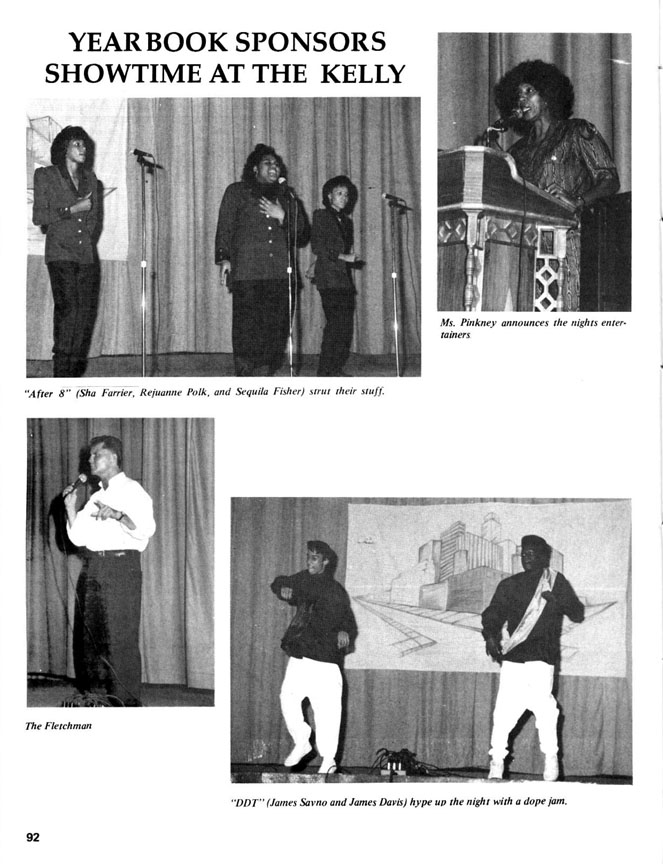 YEARBOOK SPONSORS SHOWTIME AT THE KELLY

Ms. Pinkney announces the nights entertainers

"After 8" (Sha Farrier, Rejuanne Polk, and Sequila Fisher) strut their stuff.

The Fletchman

"DDT" (James Savno and James Davis) hype up the night with a dope jam.

92